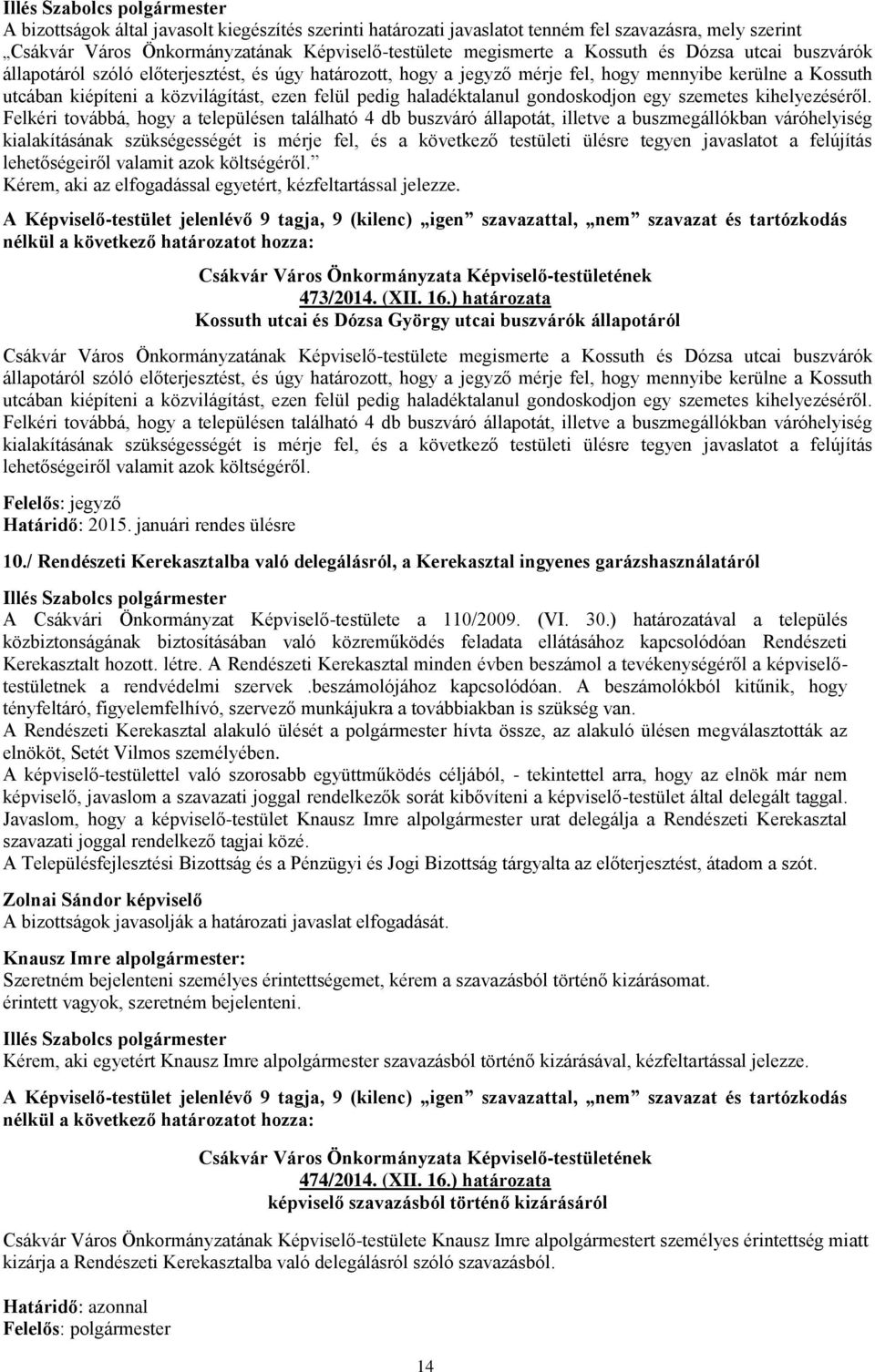 Illés Szabolcs polgármester
A bizottságok által javasolt kiegészítés szerinti határozati javaslatot tenném fel szavazásra, mely szerint „Csákvár Város Önkormányzatának Képviselő-testülete megismerte a Kossuth és Dózsa utcai buszvárók állapotáról szóló előterjesztést, és úgy határozott, hogy a jegyző mérje fel, hogy mennyibe kerülne a Kossuth utcában kiépíteni a közvilágítást, ezen felül pedig haladéktalanul gondoskodjon egy szemetes kihelyezéséről. Felkéri továbbá, hogy a településen található 4 db buszváró állapotát, illetve a buszmegállókban váróhelyiség kialakításának szükségességét is mérje fel, és a következő testületi ülésre tegyen javaslatot a felújítás lehetőségeiről valamit azok költségéről.”
Kérem, aki az elfogadással egyetért, kézfeltartással jelezze.

A Képviselő-testület jelenlévő 9 tagja, 9 (kilenc) „igen” szavazattal, „nem” szavazat és tartózkodás nélkül a következő határozatot hozza:

Csákvár Város Önkormányzata Képviselő-testületének
473/2014. (XII. 16.) határozata
Kossuth utcai és Dózsa György utcai buszvárók állapotáról

Csákvár Város Önkormányzatának Képviselő-testülete megismerte a Kossuth és Dózsa utcai buszvárók állapotáról szóló előterjesztést, és úgy határozott, hogy a jegyző mérje fel, hogy mennyibe kerülne a Kossuth utcában kiépíteni a közvilágítást, ezen felül pedig haladéktalanul gondoskodjon egy szemetes kihelyezéséről. Felkéri továbbá, hogy a településen található 4 db buszváró állapotát, illetve a buszmegállókban váróhelyiség kialakításának szükségességét is mérje fel, és a következő testületi ülésre tegyen javaslatot a felújítás lehetőségeiről valamit azok költségéről.

Felelős: jegyző
Határidő: 2015. januári rendes ülésre

10./ Rendészeti Kerekasztalba való delegálásról, a Kerekasztal ingyenes garázshasználatáról

Illés Szabolcs polgármester
A Csákvári Önkormányzat Képviselő-testülete a 110/2009. (VI. 30.) határozatával a település közbiztonságának biztosításában való közreműködés feladata ellátásához kapcsolódóan Rendészeti Kerekasztalt hozott. létre. A Rendészeti Kerekasztal minden évben beszámol a tevékenységéről a képviselő-testületnek a rendvédelmi szervek .beszámolójához kapcsolódóan. A beszámolókból kitűnik, hogy tényfeltáró, figyelemfelhívó, szervező munkájukra a továbbiakban is szükség van.
A Rendészeti Kerekasztal alakuló ülését a polgármester hívta össze, az alakuló ülésen megválasztották az elnököt, Setét Vilmos személyében.
A képviselő-testülettel való szorosabb együttműködés céljából, - tekintettel arra, hogy az elnök már nem képviselő, javaslom a szavazati joggal rendelkezők sorát kibővíteni a képviselő-testület által delegált taggal. Javaslom, hogy a képviselő-testület Knausz Imre alpolgármester urat delegálja a Rendészeti Kerekasztal szavazati joggal rendelkező tagjai közé.
A Településfejlesztési Bizottság és a Pénzügyi és Jogi Bizottság tárgyalta az előterjesztést, átadom a szót.

Zolnai Sándor képviselő
A bizottságok javasolják a határozati javaslat elfogadását.

Knausz Imre alpolgármester:
Szeretném bejelenteni személyes érintettségemet, kérem a szavazásból történő kizárásomat.
érintett vagyok, szeretném bejelenteni.

Illés Szabolcs polgármester
Kérem, aki egyetért Knausz Imre alpolgármester szavazásból történő kizárásával, kézfeltartással jelezze.

A Képviselő-testület jelenlévő 9 tagja, 9 (kilenc) „igen” szavazattal, „nem” szavazat és tartózkodás nélkül a következő határozatot hozza:

Csákvár Város Önkormányzata Képviselő-testületének
474/2014. (XII. 16.) határozata
képviselő szavazásból történő kizárásáról

Csákvár Város Önkormányzatának Képviselő-testülete Knausz Imre alpolgármestert személyes érintettség miatt kizárja a Rendészeti Kerekasztalba való delegálásról szóló szavazásból.

Határidő: azonnal
Felelős: polgármester

14